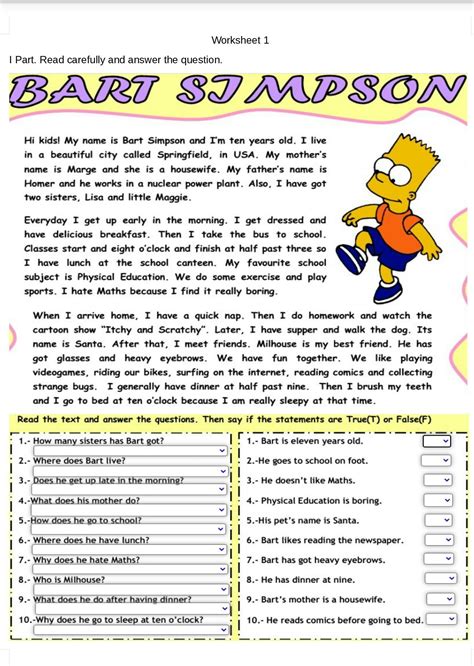 Worksheet 1

I Part. Read carefully and answer the question.

BART SIMPSON

Hi kids! My name is Bart Simpson and I'm ten years old. I live in a beautiful city called Springfield, in USA. My mother's name is Marge and she is a housewife. My father's name is Homer and he works in a nuclear power plant. Also, I have got two sisters, Lisa and little Maggie.

Everyday I get up early in the morning. I get dressed and have delicious breakfast. Then I take the bus to school. Classes start and eight o'clock and finish at half past three so I have lunch at the school canteen. My favourite school subject is Physical Education. We do some exercise and play sports. I hate Maths because I find it really boring.

When I arrive home, I have a quick nap. Then I do homework and watch the cartoon show "Itchy and Scratchy". Later, I have supper and walk the dog. Its name is Santa. After that, I meet friends. Milhouse is my best friend. He has got glasses and heavy eyebrows. We have fun together. We like playing videogames, riding our bikes, surfing on the internet, reading comics and collecting strange bugs. I generally have dinner at half past nine. Then I brush my teeth and I go to bed at ten o'clock because I am really sleepy at that time.

Read the text and answer the questions. Then say if the statements are True(T) or False(F)

1.- How many sisters has Bart got?
2.- Where does Bart live?
3.- Does he get up late in the morning?
4.-What does his mother do?
5.-How does he go to school?
6.- Where does he have lunch?
7.- Why does he hate Maths?
8.- Who is Milhouse?
9.- What does he do after having dinner?
10.-Why does he go to sleep at ten o'clock?

1.- Bart is eleven years old.
2.-He goes to school on foot.
3.- He doesn't like Maths.
4.- Physical Education is boring.
5.-His pet's name is Santa.
6.- Bart likes reading the newspaper.
7.- Bart has got heavy eyebrows.
8.- He has dinner at nine.
9.- Bart's mother is a housewife.
10.- He reads comics before going to bed.